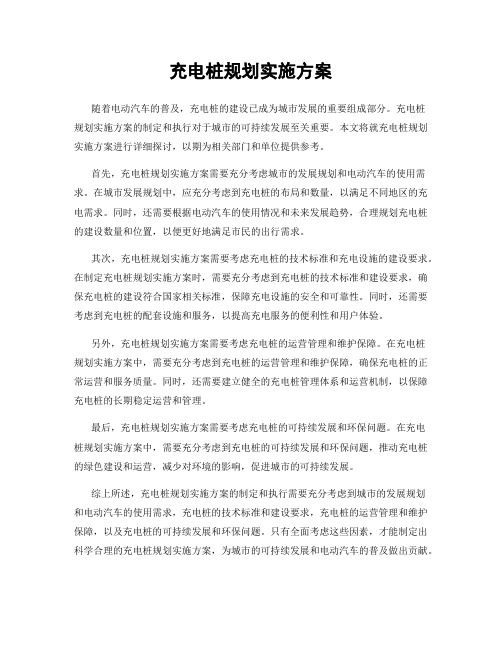 充电桩规划实施方案

随着电动汽车的普及，充电桩的建设已成为城市发展的重要组成部分。充电桩规划实施方案的制定和执行对于城市的可持续发展至关重要。本文将就充电桩规划实施方案进行详细探讨，以期为相关部门和单位提供参考。

首先，充电桩规划实施方案需要充分考虑城市的发展规划和电动汽车的使用需求。在城市发展规划中，应充分考虑到充电桩的布局和数量，以满足不同地区的充电需求。同时，还需要根据电动汽车的使用情况和未来发展趋势，合理规划充电桩的建设数量和位置，以便更好地满足市民的出行需求。

其次，充电桩规划实施方案需要考虑充电桩的技术标准和充电设施的建设要求。在制定充电桩规划实施方案时，需要充分考虑到充电桩的技术标准和建设要求，确保充电桩的建设符合国家相关标准，保障充电设施的安全和可靠性。同时，还需要考虑到充电桩的配套设施和服务，以提高充电服务的便利性和用户体验。

另外，充电桩规划实施方案需要考虑充电桩的运营管理和维护保障。在充电桩规划实施方案中，需要充分考虑到充电桩的运营管理和维护保障，确保充电桩的正常运营和服务质量。同时，还需要建立健全的充电桩管理体系和运营机制，以保障充电桩的长期稳定运营和管理。

最后，充电桩规划实施方案需要考虑充电桩的可持续发展和环保问题。在充电桩规划实施方案中，需要充分考虑到充电桩的可持续发展和环保问题，推动充电桩的绿色建设和运营，减少对环境的影响，促进城市的可持续发展。

综上所述，充电桩规划实施方案的制定和执行需要充分考虑到城市的发展规划和电动汽车的使用需求，充电桩的技术标准和建设要求，充电桩的运营管理和维护保障，以及充电桩的可持续发展和环保问题。只有全面考虑这些因素，才能制定出科学合理的充电桩规划实施方案，为城市的可持续发展和电动汽车的普及做出贡献。